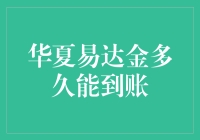 华夏易达金多久能到账